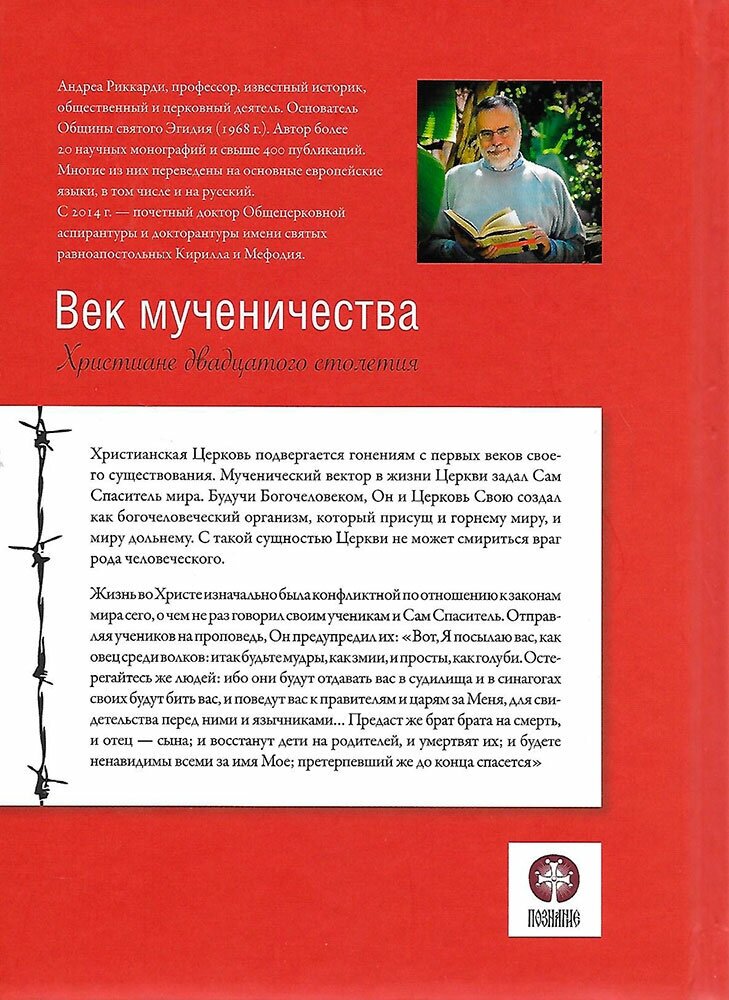 Андреа Риккарди, профессор, известный историк, общественный и церковный деятель. Основатель Общины святого Эгидия (1968 г.). Автор более 20 научных монографий и свыше 400 публикаций. Многие из них переведены на основные европейские языки, в том числе и на русский.
С 2014 г. — почетный доктор Общецерковной аспирантуры и докторантуры имени святых равноапостольных Кирилла и Мефодия.

Век мученичества

Христиане двадцатого столетия

Христианская Церковь подвергается гонениям с первых веков своего существования. Мученический вектор в жизни Церкви задал Сам Спаситель мира. Будучи Богочеловеком, Он и Церковь Свою создал как богочеловеческий организм, который присущ и горнему миру, и миру дольнему. С такой сущностью Церкви не может смириться враг рода человеческого.

Жизнь во Христе изначально была конфликтной по отношению к законам мира сего, о чем не раз говорил своим ученикам и Сам Спаситель. Отправляя учеников на проповедь, Он предупредил их: «Вот, Я посылаю вас, как овец среди волков: итак будьте мудры, как змии, и просты, как голуби. Остерегайтесь же людей: ибо они будут отдавать вас в судилища и в синагогах своих будут бить вас, и поведут вас к правителям и царям за Меня, для свидетельства перед ними и язычниками... Предаст же брат брата на смерть, и отец — сына; и восстанут дети на родителей, и умертвят их; и будете ненавидимы всеми за имя Мое; претерпевший же до конца спасется»

ПОЗНАНИЕ